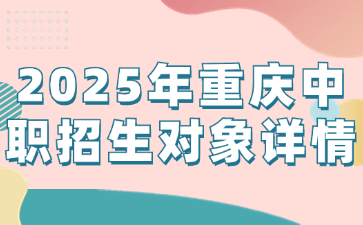 2025年重庆中职招生对象详情